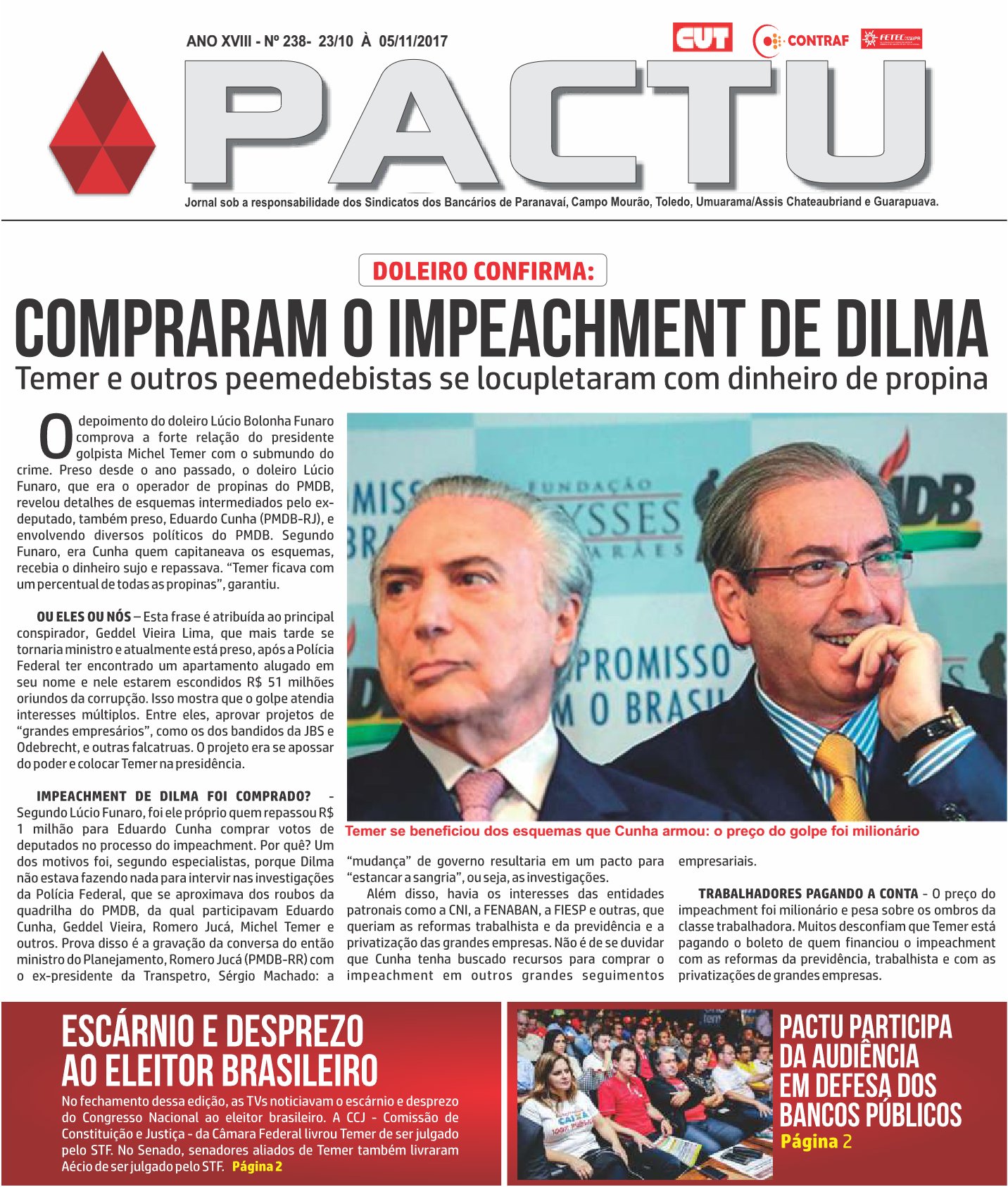 ANO XVIII - Nº 238- 23/10 À 05/11/2017

CUT CONTRAF FETEC

PACTU

Jornal sob a responsabilidade dos Sindicatos dos Bancários de Paranavaí, Campo Mourão, Toledo, Umuarama/Assis Chateaubriand e Guarapuava.

DOLEIRO CONFIRMA:

COMPRARAM O IMPEACHMENT DE DILMA

Temer e outros peemedebistas se locupletaram com dinheiro de propina

O depoimento do doleiro Lúcio Bolonha Funaro comprova a forte relação do presidente golpista Michel Temer com o submundo do crime. Preso desde o ano passado, o doleiro Lúcio Funaro, que era o operador de propinas do PMDB, revelou detalhes de esquemas intermediados pelo ex-deputado, também preso, Eduardo Cunha (PMDB-RJ), e envolvendo diversos políticos do PMDB. Segundo Funaro, era Cunha quem capitaneava os esquemas, recebia o dinheiro sujo e repassava. "Temer ficava com um percentual de todas as propinas", garantiu.

OU ELES OU NÓS – Esta frase é atribuída ao principal conspirador, Geddel Vieira Lima, que mais tarde se tornaria ministro e atualmente está preso, após a Polícia Federal ter encontrado um apartamento alugado em seu nome e nele estarem escondidos R$ 51 milhões oriundos da corrupção. Isso mostra que o golpe atendia interesses múltiplos. Entre eles, aprovar projetos de "grandes empresários", como os dos bandidos da JBS e Odebrecht, e outras falcatruas. O projeto era se apossar do poder e colocar Temer na presidência.

IMPEACHMENT DE DILMA FOI COMPRADO? - Segundo Lúcio Funaro, foi ele próprio quem repassou R$ 1 milhão para Eduardo Cunha comprar votos de deputados no processo do impeachment. Por quê? Um dos motivos foi, segundo especialistas, porque Dilma não estava fazendo nada para intervir nas investigações da Polícia Federal, que se aproximava dos roubos da quadrilha do PMDB, da qual participavam Eduardo Cunha, Geddel Vieira, Romero Jucá, Michel Temer e outros. Prova disso é a gravação da conversa do então ministro do Planejamento, Romero Jucá (PMDB-RR) com o ex-presidente da Transpetro, Sérgio Machado: a "mudança" de governo resultaria em um pacto para "estancar a sangria", ou seja, as investigações.

Além disso, havia os interesses das entidades patronais como a CNI, a FENABAN, a FIESP e outras, que queriam as reformas trabalhista e da previdência e a privatização das grandes empresas. Não é de se duvidar que Cunha tenha buscado recursos para comprar o impeachment em outros grandes seguimentos empresariais.

TRABALHADORES PAGANDO A CONTA - O preço do impeachment foi milionário e pesa sobre os ombros da classe trabalhadora. Muitos desconfiam que Temer está pagando o boleto de quem financiou o impeachment com as reformas da previdência, trabalhista e com as privatizações de grandes empresas.

Temer se beneficiou dos esquemas que Cunha armou: o preço do golpe foi milionário

ESCÁRNIO E DESPREZO AO ELEITOR BRASILEIRO

No fechamento dessa edição, as TVs noticiavam o escárnio e desprezo do Congresso Nacional ao eleitor brasileiro. A CCJ - Comissão de Constituição e Justiça - da Câmara Federal livrou Temer de ser julgado pelo STF. No Senado, senadores aliados de Temer também livraram Aécio de ser julgado pelo STF. Página 2

PACTU PARTICIPA DA AUDIÊNCIA EM DEFESA DOS BANCOS PÚBLICOS
Página 2